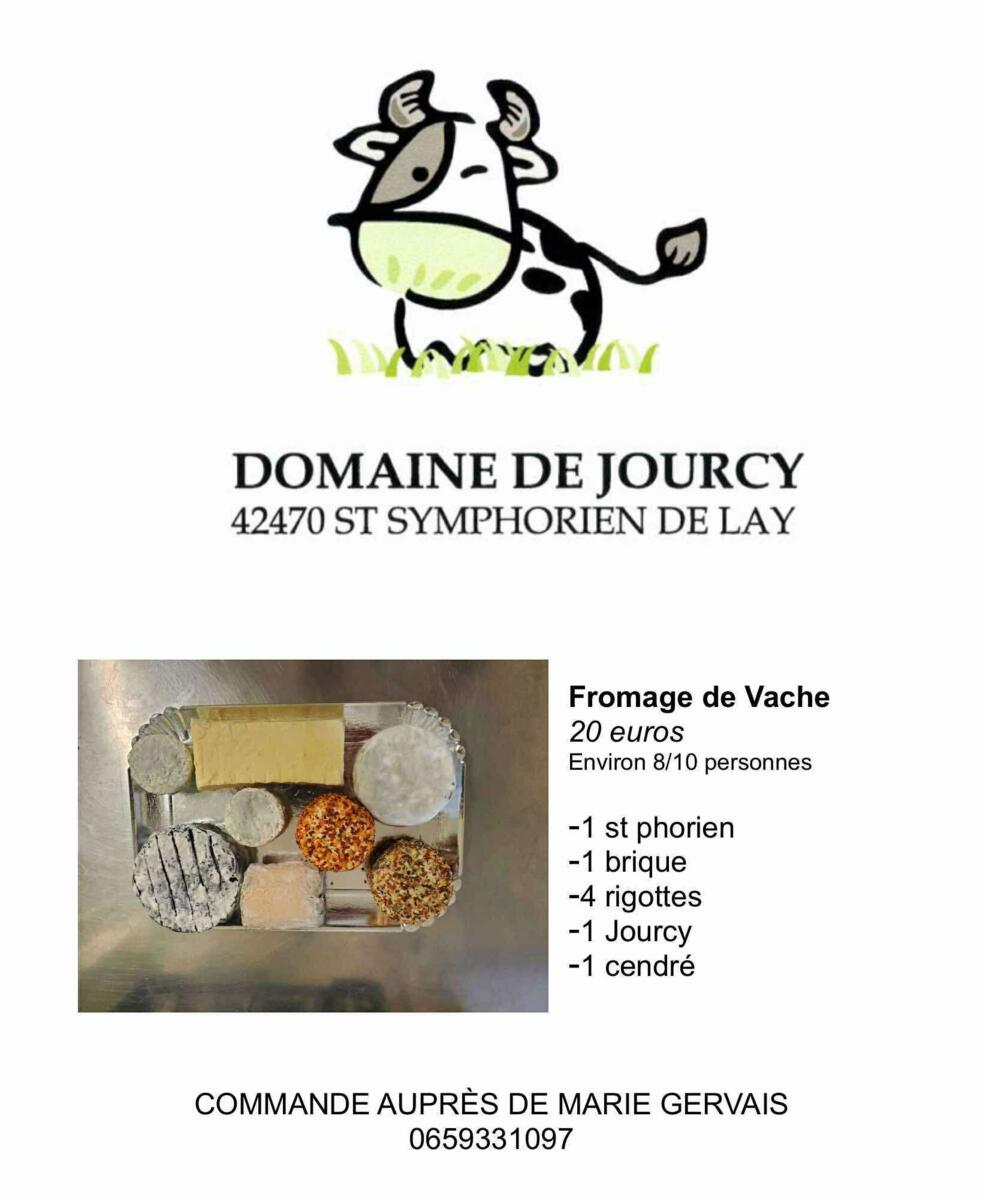 DOMAINE DE JOURCY
42470 ST SYMPHORIEN DE LAY

Fromage de Vache
20 euros
Environ 8/10 personnes

-1 st phorien
-1 brique
-4 rigottes
-1 Jourcy
-1 cendré

COMMANDE AUPRÈS DE MARIE GERVAIS
0659331097